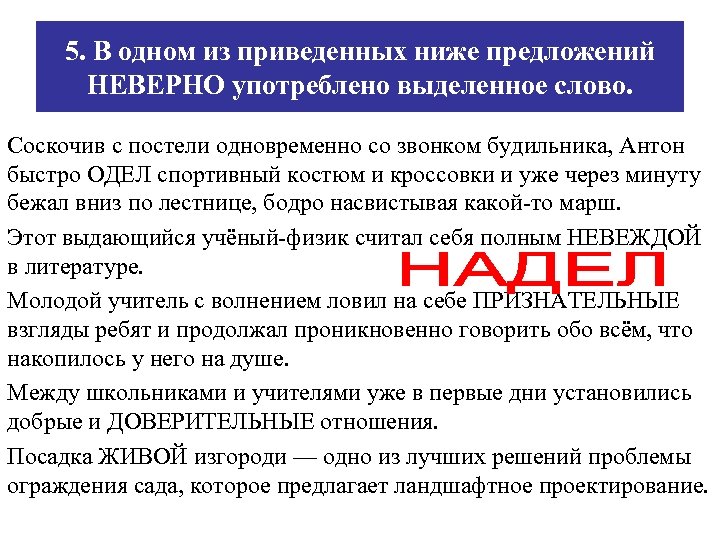 5. В одном из приведенных ниже предложений НЕВЕРНО употреблено выделенное слово.

Соскочив с постели одновременно со звонком будильника, Антон быстро ОДЕЛ спортивный костюм и кроссовки и уже через минуту бежал вниз по лестнице, бодро насвистывая какой-то марш.

Этот выдающийся учёный-физик считал себя полным НЕВЕЖДОЙ в литературе.

НАДЕЛ

Молодой учитель с волнением ловил на себе ПРИЗНАТЕЛЬНЫЕ взгляды ребят и продолжал проникновенно говорить обо всём, что накопилось у него на душе.

Между школьниками и учителями уже в первые дни установились добрые и ДОВЕРИТЕЛЬНЫЕ отношения.

Посадка ЖИВОЙ изгороди — одно из лучших решений проблемы ограждения сада, которое предлагает ландшафтное проектирование.